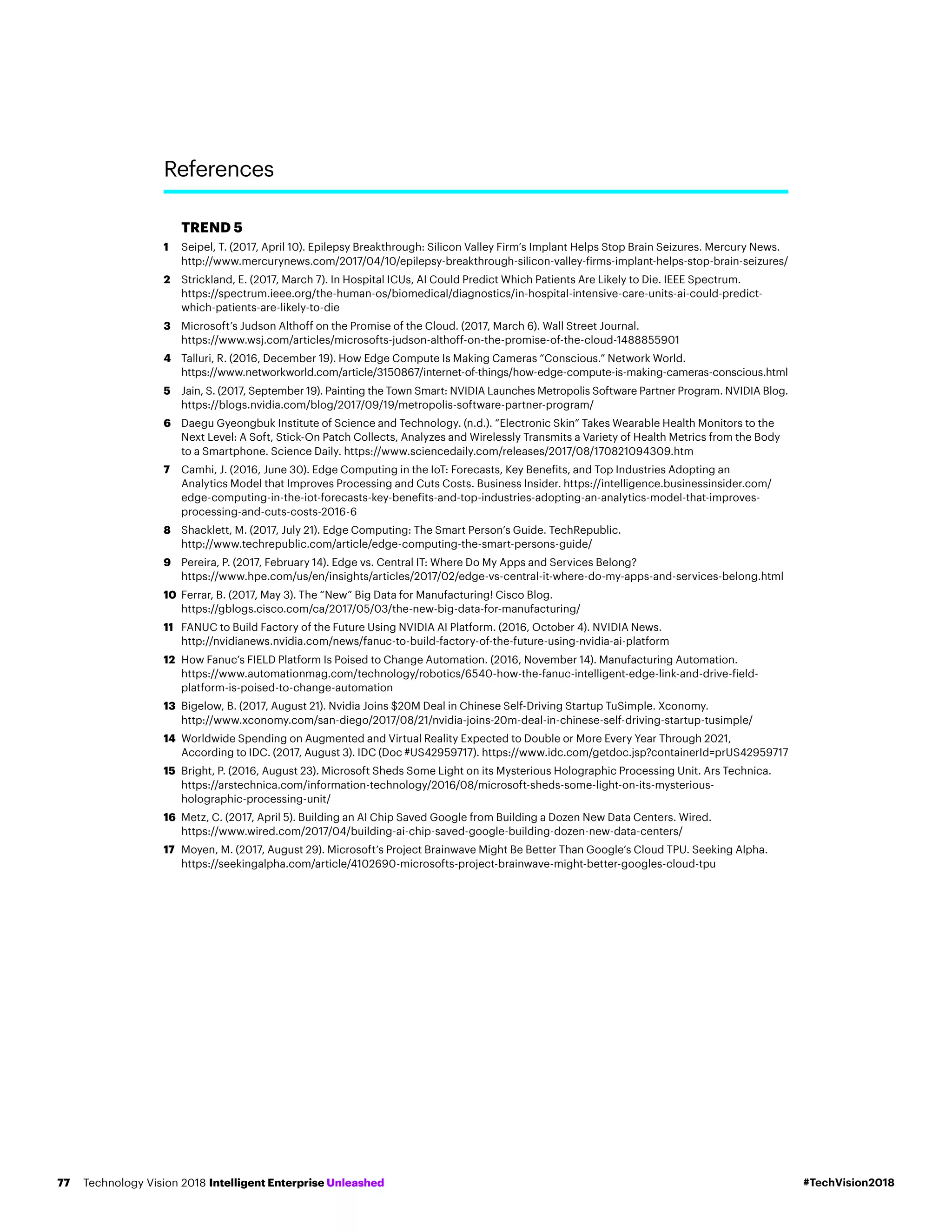 References

TREND 5

1 Seipel, T. (2017, April 10). Epilepsy Breakthrough: Silicon Valley Firm's Implant Helps Stop Brain Seizures. Mercury News. http://www.mercurynews.com/2017/04/10/epilepsy-breakthrough-silicon-valley-firms-implant-helps-stop-brain-seizures/

2 Strickland, E. (2017, March 7). In Hospital ICUs, AI Could Predict Which Patients Are Likely to Die. IEEE Spectrum. https://spectrum.ieee.org/the-human-os/biomedical/diagnostics/in-hospital-intensive-care-units-ai-could-predict-which-patients-are-likely-to-die

3 Microsoft's Judson Althoff on the Promise of the Cloud. (2017, March 6). Wall Street Journal. https://www.wsj.com/articles/microsofts-judson-althoff-on-the-promise-of-the-cloud-1488855901

4 Talluri, R. (2016, December 19). How Edge Compute Is Making Cameras "Conscious." Network World. https://www.networkworld.com/article/3150867/internet-of-things/how-edge-compute-is-making-cameras-conscious.html

5 Jain, S. (2017, September 19). Painting the Town Smart: NVIDIA Launches Metropolis Software Partner Program. NVIDIA Blog. https://blogs.nvidia.com/blog/2017/09/19/metropolis-software-partner-program/

6 Daegu Gyeongbuk Institute of Science and Technology. (n.d.). "Electronic Skin" Takes Wearable Health Monitors to the Next Level: A Soft, Stick-On Patch Collects, Analyzes and Wirelessly Transmits a Variety of Health Metrics from the Body to a Smartphone. Science Daily. https://www.sciencedaily.com/releases/2017/08/170821094309.htm

7 Camhi, J. (2016, June 30). Edge Computing in the IoT: Forecasts, Key Benefits, and Top Industries Adopting an Analytics Model that Improves Processing and Cuts Costs. Business Insider. https://intelligence.businessinsider.com/edge-computing-in-the-iot-forecasts-key-benefits-and-top-industries-adopting-an-analytics-model-that-improves-processing-and-cuts-costs-2016-6

8 Shacklett, M. (2017, July 21). Edge Computing: The Smart Person's Guide. TechRepublic. http://www.techrepublic.com/article/edge-computing-the-smart-persons-guide/

9 Pereira, P. (2017, February 14). Edge vs. Central IT: Where Do My Apps and Services Belong? https://www.hpe.com/us/en/insights/articles/2017/02/edge-vs-central-it-where-do-my-apps-and-services-belong.html

10 Ferrar, B. (2017, May 3). The "New" Big Data for Manufacturing! Cisco Blog. https://gblogs.cisco.com/ca/2017/05/03/the-new-big-data-for-manufacturing/

11 FANUC to Build Factory of the Future Using NVIDIA AI Platform. (2016, October 4). NVIDIA News. http://nvidianews.nvidia.com/news/fanuc-to-build-factory-of-the-future-using-nvidia-ai-platform

12 How Fanuc's FIELD Platform Is Poised to Change Automation. (2016, November 14). Manufacturing Automation. https://www.automationmag.com/technology/robotics/6540-how-the-fanuc-intelligent-edge-link-and-drive-field-platform-is-poised-to-change-automation

13 Bigelow, B. (2017, August 21). Nvidia Joins $20M Deal in Chinese Self-Driving Startup TuSimple. Xconomy. http://www.xconomy.com/san-diego/2017/08/21/nvidia-joins-20m-deal-in-chinese-self-driving-startup-tusimple/

14 Worldwide Spending on Augmented and Virtual Reality Expected to Double or More Every Year Through 2021, According to IDC. (2017, August 3). IDC (Doc #US42959717). https://www.idc.com/getdoc.jsp?containerId=prUS42959717

15 Bright, P. (2016, August 23). Microsoft Sheds Some Light on its Mysterious Holographic Processing Unit. Ars Technica. https://arstechnica.com/information-technology/2016/08/microsoft-sheds-some-light-on-its-mysterious-holographic-processing-unit/

16 Metz, C. (2017, April 5). Building an AI Chip Saved Google from Building a Dozen New Data Centers. Wired. https://www.wired.com/2017/04/building-ai-chip-saved-google-building-dozen-new-data-centers/

17 Moyen, M. (2017, August 29). Microsoft's Project Brainwave Might Be Better Than Google's Cloud TPU. Seeking Alpha. https://seekingalpha.com/article/4102690-microsofts-project-brainwave-might-better-googles-cloud-tpu

77 Technology Vision 2018 Intelligent Enterprise Unleashed #TechVision2018